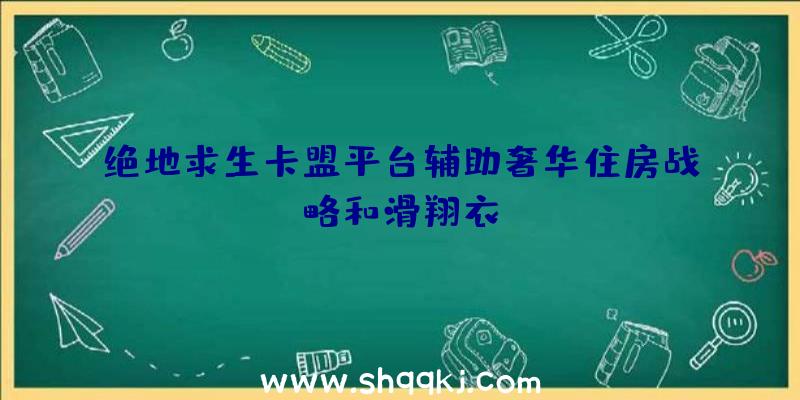 绝地求生卡盟平台辅助奢华住房战略和滑翔衣

www.shqqkj.com